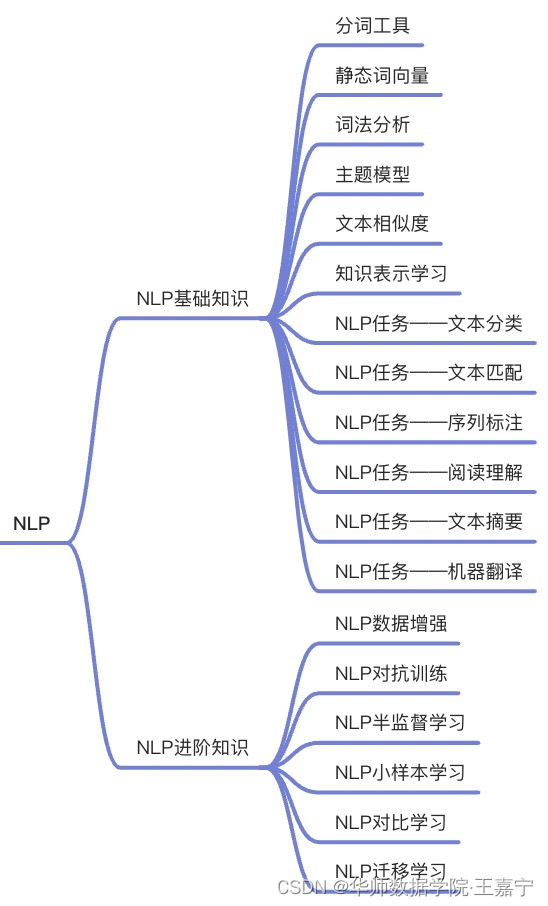 NLP

NLP基础知识

分词工具

静态词向量

词法分析

主题模型

文本相似度

知识表示学习

NLP任务——文本分类

NLP任务——文本匹配

NLP任务——序列标注

NLP任务——阅读理解

NLP任务——文本摘要

NLP任务——机器翻译

NLP进阶知识

NLP数据增强

NLP对抗训练

NLP半监督学习

NLP小样本学习

NLP对比学习

NLP迁移学习

CSDN @华师数据学院·王嘉宁